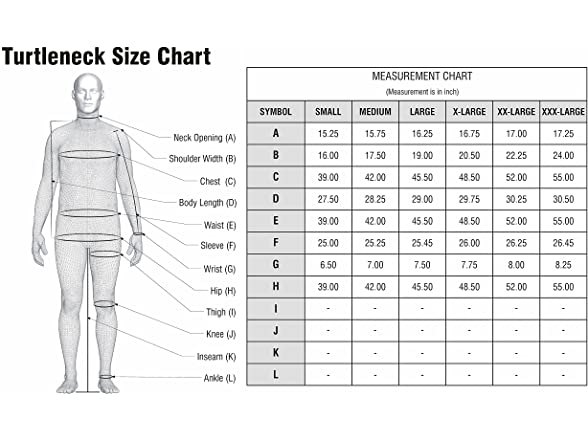 Turtleneck Size Chart

Neck Opening (A)
Shoulder Width (B)
Chest (C)
Body Length (D)
Waist (E)
Sleeve (F)
Wrist (G)
Hip (H)
Thigh (I)
Knee (J)
Inseam (K)
Ankle (L)

MEASUREMENT CHART
(Measurement is in inch)

| SYMBOL | SMALL | MEDIUM | LARGE | X-LARGE | XX-LARGE | XXX-LARGE |
|---|---|---|---|---|---|---|
| A | 15.25 | 15.75 | 16.25 | 16.75 | 17.00 | 17.25 |
| B | 16.00 | 17.50 | 19.00 | 20.50 | 22.25 | 24.00 |
| C | 39.00 | 42.00 | 45.50 | 48.50 | 52.00 | 55.00 |
| D | 27.50 | 28.25 | 29.00 | 29.75 | 30.25 | 30.50 |
| E | 39.00 | 42.00 | 45.50 | 48.50 | 52.00 | 55.00 |
| F | 25.00 | 25.25 | 25.45 | 26.00 | 26.25 | 26.45 |
| G | 6.50 | 7.00 | 7.50 | 7.75 | 8.00 | 8.25 |
| H | 39.00 | 42.00 | 45.50 | 48.50 | 52.00 | 55.00 |
| I | - | - | - | - | - | - |
| J | - | - | - | - | - | - |
| K | - | - | - | - | - | - |
| L | - | - | - | - | - | - |